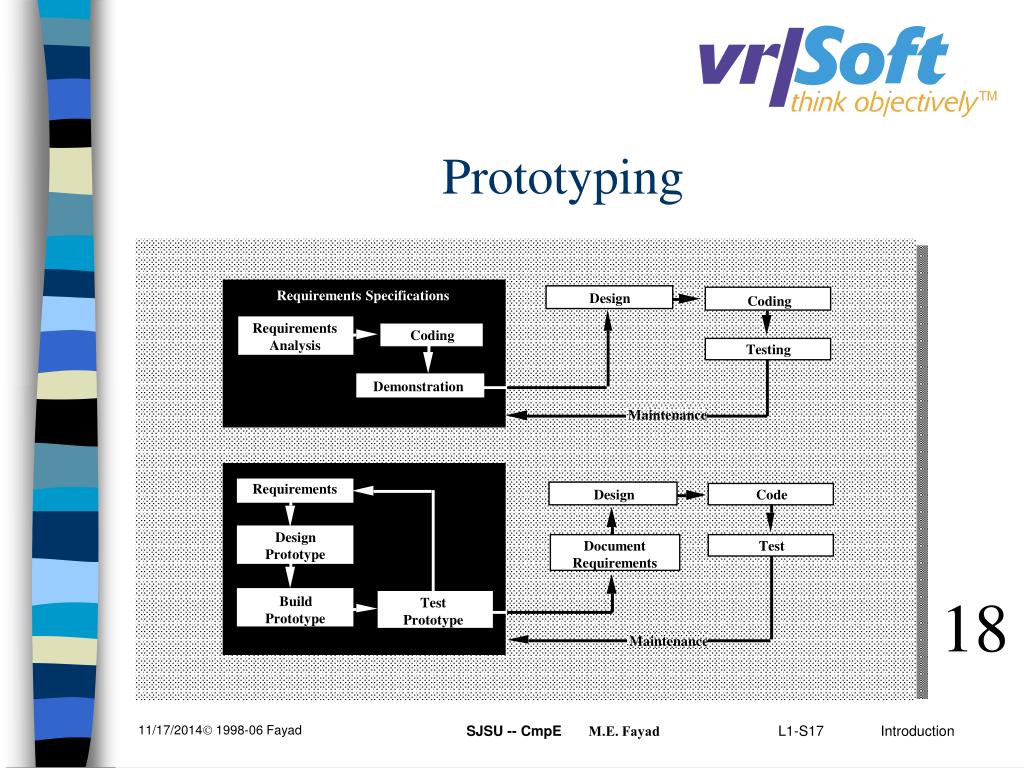 vr|Soft
think objectively™

Prototyping

Requirements Specifications

Requirements Analysis

Coding

Demonstration

Design

Coding

Testing

Maintenance

Requirements

Design Prototype

Build Prototype

Test Prototype

Design

Code

Document Requirements

Test

Maintenance

18

11/17/2014© 1998-06 Fayad

SJSU -- CmpE M.E. Fayad

L1-S17

Introduction